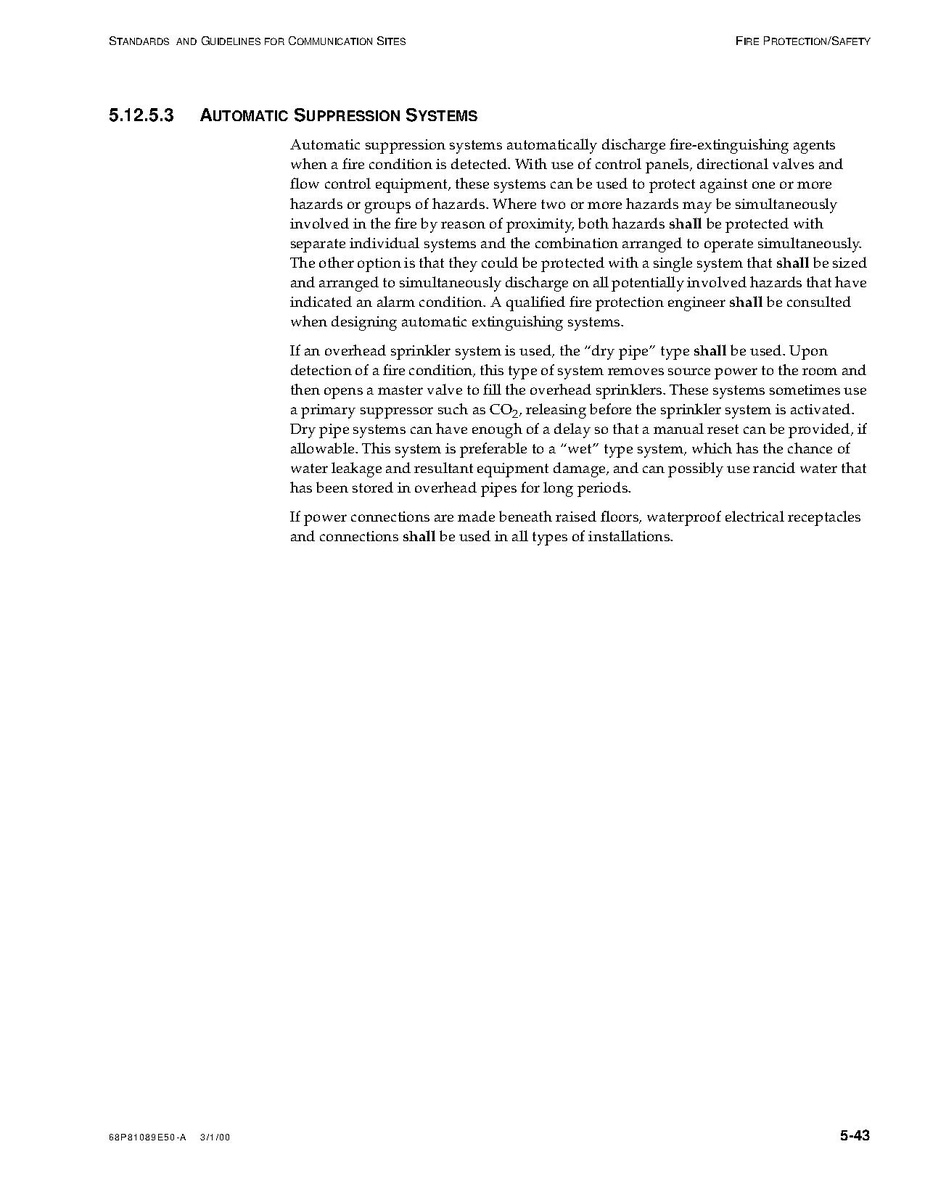 STANDARDS AND GUIDELINES FOR COMMUNICATION SITES

FIRE PROTECTION/SAFETY

5.12.5.3 AUTOMATIC SUPPRESSION SYSTEMS

Automatic suppression systems automatically discharge fire-extinguishing agents when a fire condition is detected. With use of control panels, directional valves and flow control equipment, these systems can be used to protect against one or more hazards or groups of hazards. Where two or more hazards may be simultaneously involved in the fire by reason of proximity, both hazards shall be protected with separate individual systems and the combination arranged to operate simultaneously. The other option is that they could be protected with a single system that shall be sized and arranged to simultaneously discharge on all potentially involved hazards that have indicated an alarm condition. A qualified fire protection engineer shall be consulted when designing automatic extinguishing systems.

If an overhead sprinkler system is used, the "dry pipe" type shall be used. Upon detection of a fire condition, this type of system removes source power to the room and then opens a master valve to fill the overhead sprinklers. These systems sometimes use a primary suppressor such as $CO_2$, releasing before the sprinkler system is activated. Dry pipe systems can have enough of a delay so that a manual reset can be provided, if allowable. This system is preferable to a "wet" type system, which has the chance of water leakage and resultant equipment damage, and can possibly use rancid water that has been stored in overhead pipes for long periods.

If power connections are made beneath raised floors, waterproof electrical receptacles and connections shall be used in all types of installations.

68P81089E50-A 3/1/00

5-43